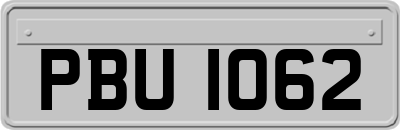 PBU 1062